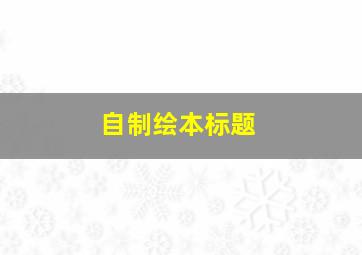 自制绘本标题